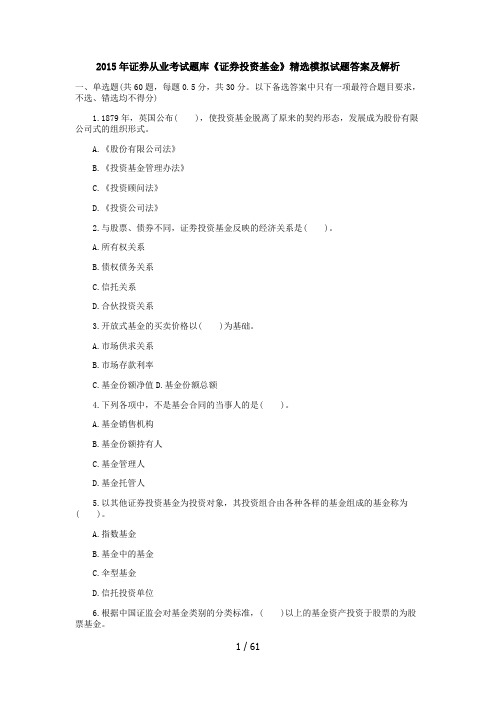 2015年证券从业考试题库《证券投资基金》精选模拟试题答案及解析

一、单选题(共60题，每题0.5分，共30分。以下备选答案中只有一项最符合题目要求，不选、错选均不得分)

1.1879年，英国公布(　　)，使投资基金脱离了原来的契约形态，发展成为股份有限公司式的组织形式。

A.《股份有限公司法》

B.《投资基金管理办法》

C.《投资顾问法》

D.《投资公司法》

2.与股票、债券不同，证券投资基金反映的经济关系是(　　)。

A.所有权关系

B.债权债务关系

C.信托关系

D.合伙投资关系

3.开放式基金的买卖价格以(　　)为基础。

A.市场供求关系

B.市场存款利率

C.基金份额净值 D.基金份额总额

4.下列各项中，不是基金合同的当事人的是(　　)。

A.基金销售机构

B.基金份额持有人

C.基金管理人

D.基金托管人

5.以其他证券投资基金为投资对象，其投资组合由各种各样的基金组成的基金称为(　　)。

A.指数基金

B.基金中的基金

C.伞型基金

D.信托投资单位

6.根据中国证监会对基金类别的分类标准，(　　)以上的基金资产投资于股票的为股票基金。

1 / 61